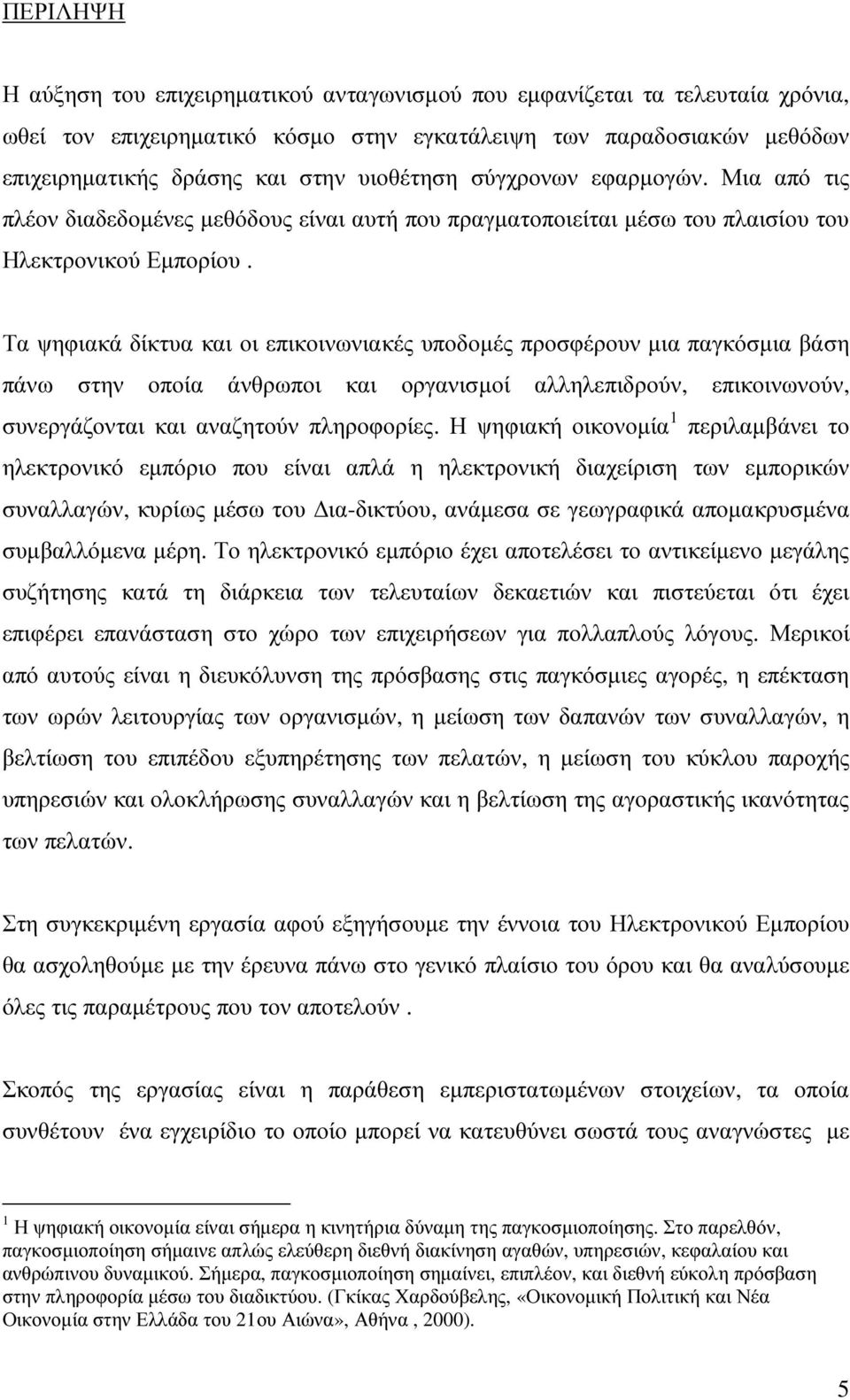 ΠΕΡΙΛΗΨΗ

Η αύξηση του επιχειρηματικού ανταγωνισμού που εμφανίζεται τα τελευταία χρόνια, ωθεί τον επιχειρηματικό κόσμο στην εγκατάλειψη των παραδοσιακών μεθόδων επιχειρηματικής δράσης και στην υιοθέτηση σύγχρονων εφαρμογών. Μια από τις πλέον διαδεδομένες μεθόδους είναι αυτή που πραγματοποιείται μέσω του πλαισίου του Ηλεκτρονικού Εμπορίου .

Τα ψηφιακά δίκτυα και οι επικοινωνιακές υποδομές προσφέρουν μια παγκόσμια βάση πάνω στην οποία άνθρωποι και οργανισμοί αλληλεπιδρούν, επικοινωνούν, συνεργάζονται και αναζητούν πληροφορίες. Η ψηφιακή οικονομία $^1$ περιλαμβάνει το ηλεκτρονικό εμπόριο που είναι απλά η ηλεκτρονική διαχείριση των εμπορικών συναλλαγών, κυρίως μέσω του Δια-δικτύου, ανάμεσα σε γεωγραφικά απομακρυσμένα συμβαλλόμενα μέρη. Το ηλεκτρονικό εμπόριο έχει αποτελέσει το αντικείμενο μεγάλης συζήτησης κατά τη διάρκεια των τελευταίων δεκαετιών και πιστεύεται ότι έχει επιφέρει επανάσταση στο χώρο των επιχειρήσεων για πολλαπλούς λόγους. Μερικοί από αυτούς είναι η διευκόλυνση της πρόσβασης στις παγκόσμιες αγορές, η επέκταση των ωρών λειτουργίας των οργανισμών, η μείωση των δαπανών των συναλλαγών, η βελτίωση του επιπέδου εξυπηρέτησης των πελατών, η μείωση του κύκλου παροχής υπηρεσιών και ολοκλήρωσης συναλλαγών και η βελτίωση της αγοραστικής ικανότητας των πελατών.

Στη συγκεκριμένη εργασία αφού εξηγήσουμε την έννοια του Ηλεκτρονικού Εμπορίου θα ασχοληθούμε με την έρευνα πάνω στο γενικό πλαίσιο του όρου και θα αναλύσουμε όλες τις παραμέτρους που τον αποτελούν .

Σκοπός της εργασίας είναι η παράθεση εμπεριστατωμένων στοιχείων, τα οποία συνθέτουν ένα εγχειρίδιο το οποίο μπορεί να κατευθύνει σωστά τους αναγνώστες με

$^1$ Η ψηφιακή οικονομία είναι σήμερα η κινητήρια δύναμη της παγκοσμιοποίησης. Στο παρελθόν, παγκοσμιοποίηση σήμαινε απλώς ελεύθερη διεθνή διακίνηση αγαθών, υπηρεσιών, κεφαλαίου και ανθρώπινου δυναμικού. Σήμερα, παγκοσμιοποίηση σημαίνει, επιπλέον, και διεθνή εύκολη πρόσβαση στην πληροφορία μέσω του διαδικτύου. (Γκίκας Χαρδούβελης, «Οικονομική Πολιτική και Νέα Οικονομία στην Ελλάδα του 21ου Αιώνα», Αθήνα , 2000).

5